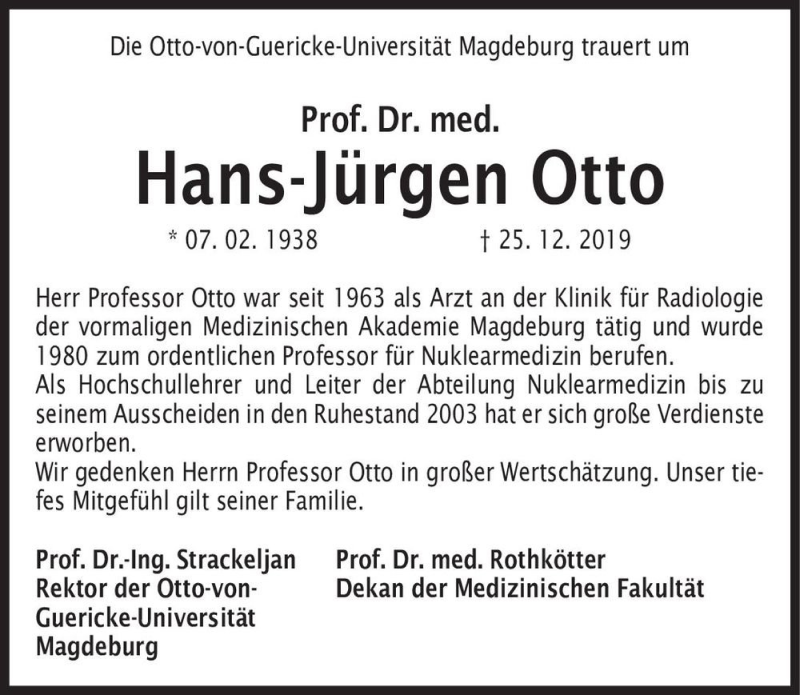 Die Otto-von-Guericke-Universität Magdeburg trauert um

Prof. Dr. med.
Hans-Jürgen Otto

* 07. 02. 1938 † 25. 12. 2019

Herr Professor Otto war seit 1963 als Arzt an der Klinik für Radiologie der vormaligen Medizinischen Akademie Magdeburg tätig und wurde 1980 zum ordentlichen Professor für Nuklearmedizin berufen.
Als Hochschullehrer und Leiter der Abteilung Nuklearmedizin bis zu seinem Ausscheiden in den Ruhestand 2003 hat er sich große Verdienste erworben.
Wir gedenken Herrn Professor Otto in großer Wertschätzung. Unser tiefes Mitgefühl gilt seiner Familie.

Prof. Dr.-Ing. Strackeljan
Rektor der Otto-von-Guericke-Universität Magdeburg

Prof. Dr. med. Rothkötter
Dekan der Medizinischen Fakultät